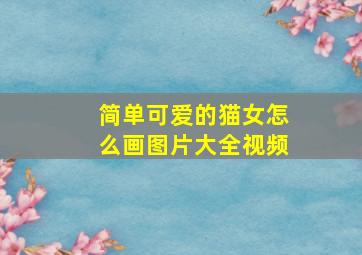 简单可爱的猫女怎么画图片大全视频